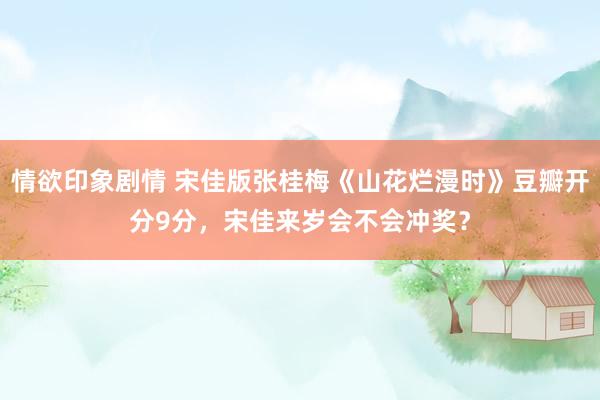 情欲印象剧情 宋佳版张桂梅《山花烂漫时》豆瓣开分9分，宋佳来岁会不会冲奖？